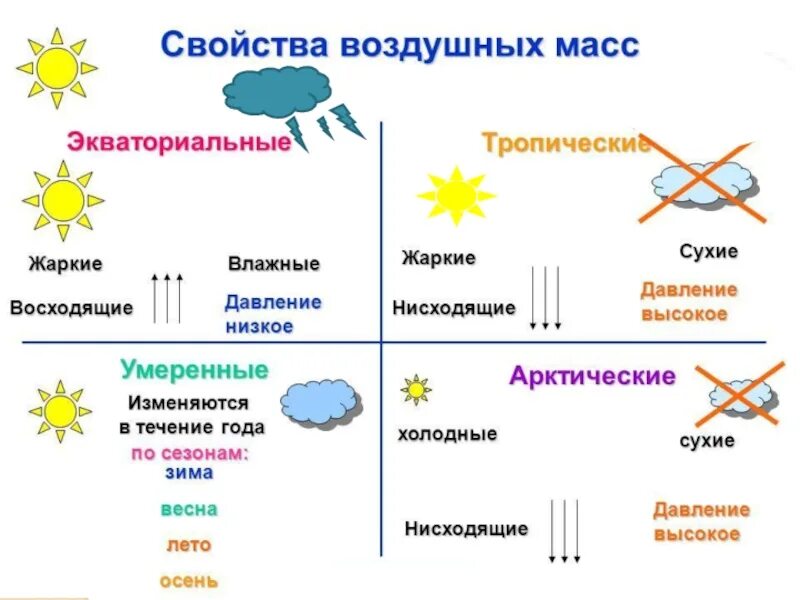 Свойства воздушных масс

Экваториальные

Жаркие

Влажные

Восходящие

Давление низкое

Тропические

Жаркие

Сухие

Нисходящие

Давление высокое

Умеренные

Изменяются в течение года по сезонам:

зима

весна

лето

осень

Арктические

холодные

сухие

Нисходящие

Давление высокое